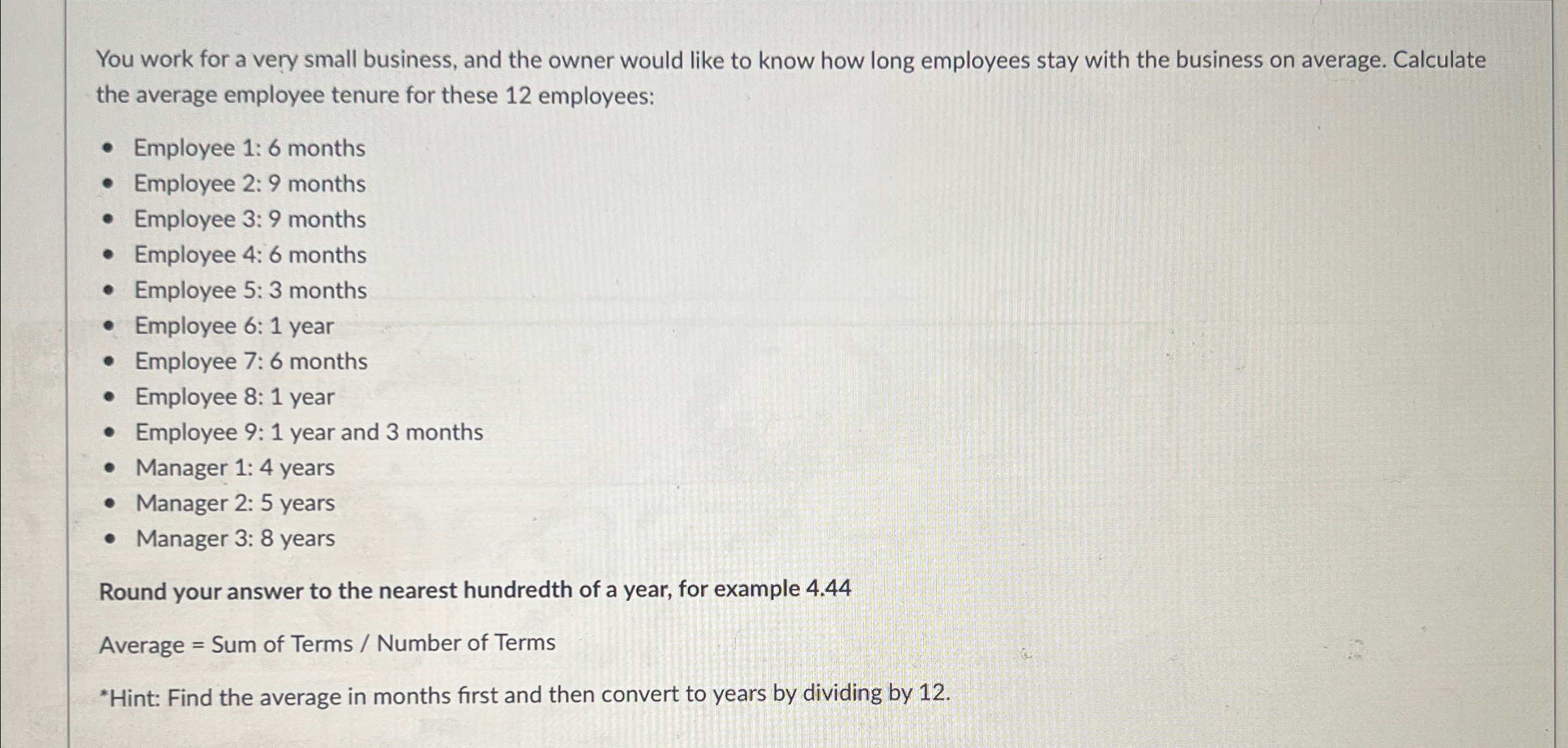 You work for a very small business, and the owner would like to know how long employees stay with the business on average. Calculate the average employee tenure for these 12 employees:

• Employee 1: 6 months
• Employee 2: 9 months
• Employee 3: 9 months
• Employee 4: 6 months
• Employee 5: 3 months
• Employee 6: 1 year
• Employee 7: 6 months
• Employee 8: 1 year
• Employee 9: 1 year and 3 months
• Manager 1: 4 years
• Manager 2: 5 years
• Manager 3: 8 years

Round your answer to the nearest hundredth of a year, for example 4.44

Average = Sum of Terms / Number of Terms

*Hint: Find the average in months first and then convert to years by dividing by 12.